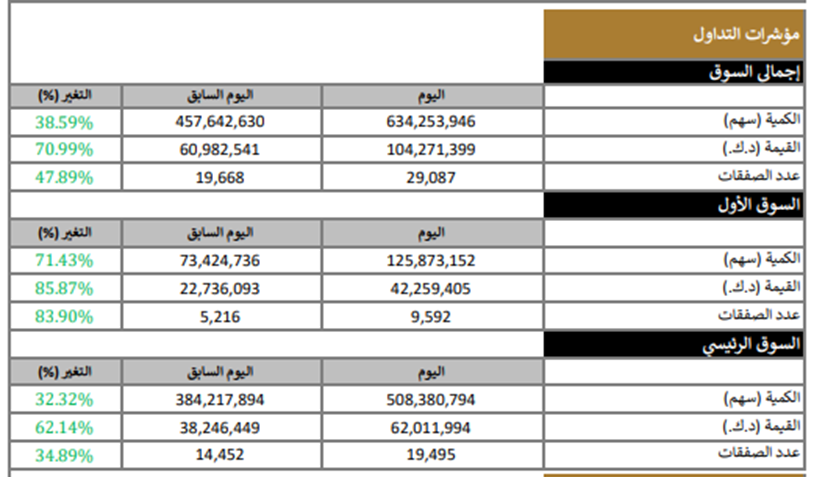 مؤشرات التداول

إجمالي السوق

|  | اليوم | اليوم السابق | التغير (%) |
|---|---|---|---|
| الكمية (سهم) | 634,253,946 | 457,642,630 | 38.59% |
| القيمة (د.ك.) | 104,271,399 | 60,982,541 | 70.99% |
| عدد الصفقات | 29,087 | 19,668 | 47.89% |

السوق الأول

|  | اليوم | اليوم السابق | التغير (%) |
|---|---|---|---|
| الكمية (سهم) | 125,873,152 | 73,424,736 | 71.43% |
| القيمة (د.ك.) | 42,259,405 | 22,736,093 | 85.87% |
| عدد الصفقات | 9,592 | 5,216 | 83.90% |

السوق الرئيسي

|  | اليوم | اليوم السابق | التغير (%) |
|---|---|---|---|
| الكمية (سهم) | 508,380,794 | 384,217,894 | 32.32% |
| القيمة (د.ك.) | 62,011,994 | 38,246,449 | 62.14% |
| عدد الصفقات | 19,495 | 14,452 | 34.89% |